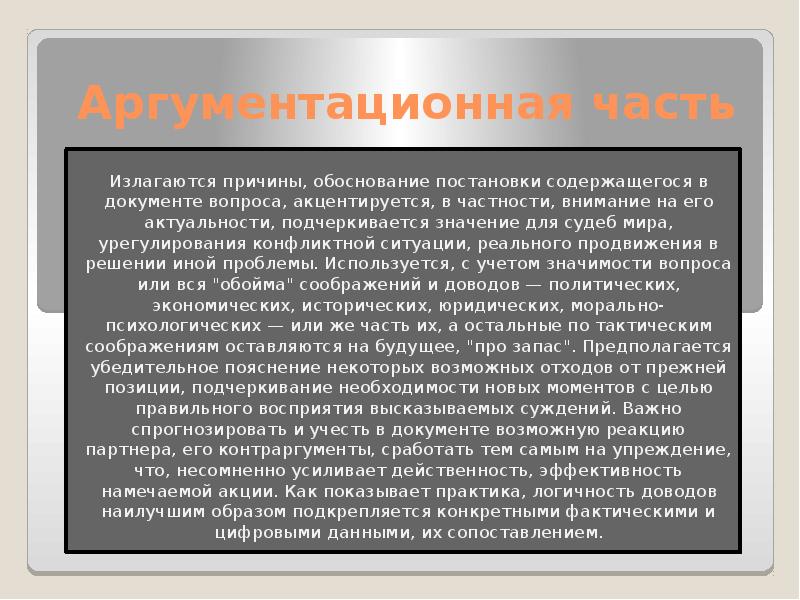 Аргументационная часть

Излагаются причины, обоснование постановки содержащегося в документе вопроса, акцентируется, в частности, внимание на его актуальности, подчеркивается значение для судеб мира, урегулирования конфликтной ситуации, реального продвижения в решении иной проблемы. Используется, с учетом значимости вопроса или вся "обойма" соображений и доводов — политических, экономических, исторических, юридических, морально-психологических — или же часть их, а остальные по тактическим соображениям оставляются на будущее, "про запас". Предполагается убедительное пояснение некоторых возможных отходов от прежней позиции, подчеркивание необходимости новых моментов с целью правильного восприятия высказываемых суждений. Важно спрогнозировать и учесть в документе возможную реакцию партнера, его контраргументы, сработать тем самым на упреждение, что, несомненно усиливает действенность, эффективность намечаемой акции. Как показывает практика, логичность доводов наилучшим образом подкрепляется конкретными фактическими и цифровыми данными, их сопоставлением.